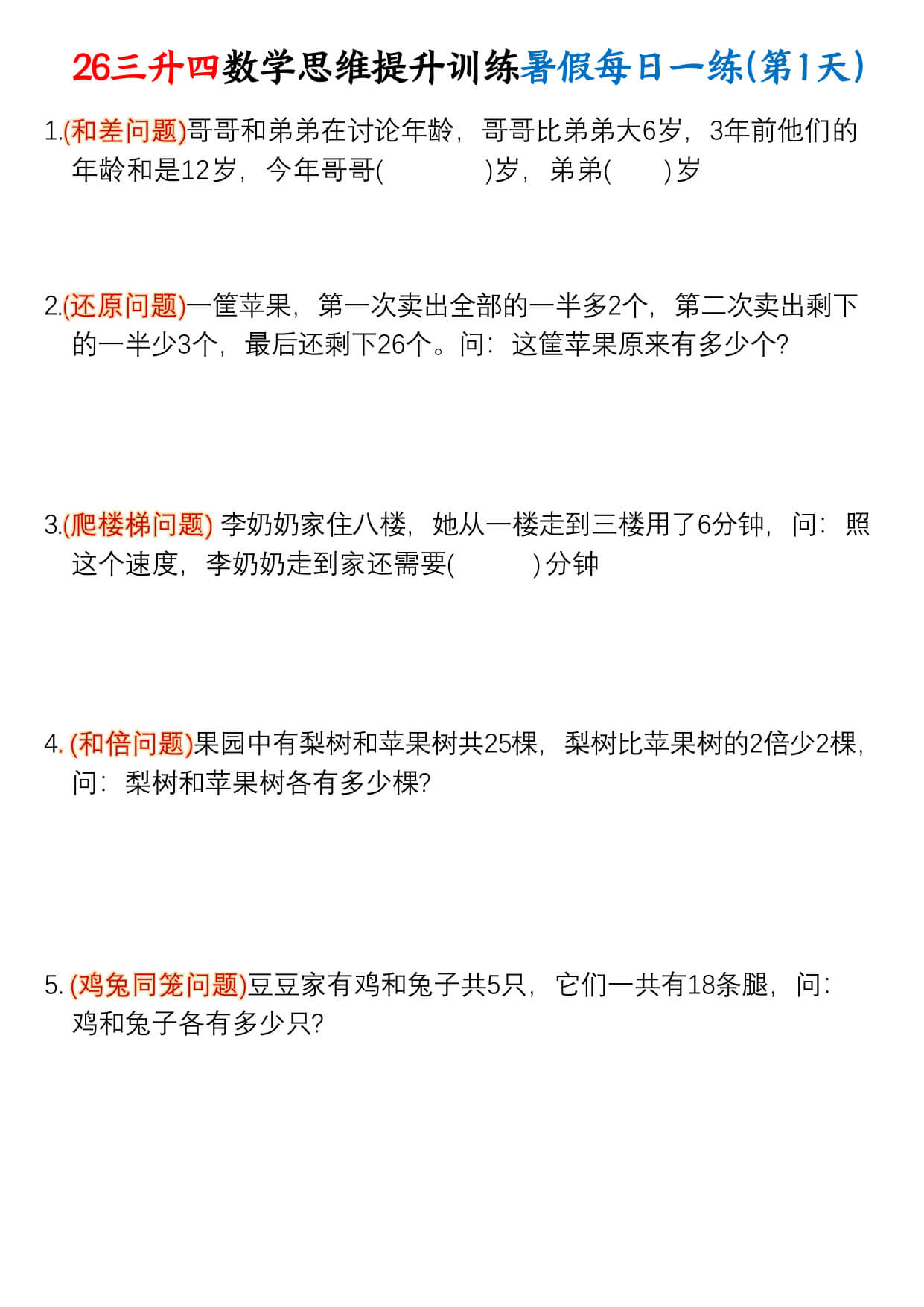 26三升四数学思维提升训练暑假每日一练(第1天)

1.(和差问题)哥哥和弟弟在讨论年龄，哥哥比弟弟大6岁，3年前他们的年龄和是12岁，今年哥哥(　　　)岁，弟弟(　　)岁

2.(还原问题)一筐苹果，第一次卖出全部的一半多2个，第二次卖出剩下的一半少3个，最后还剩下26个。问：这筐苹果原来有多少个?

3.(爬楼梯问题) 李奶奶家住八楼，她从一楼走到三楼用了6分钟，问：照这个速度，李奶奶走到家还需要(　　　)分钟

4. (和倍问题)果园中有梨树和苹果树共25棵，梨树比苹果树的2倍少2棵，问：梨树和苹果树各有多少棵?

5. (鸡兔同笼问题)豆豆家有鸡和兔子共5只，它们一共有18条腿，问：鸡和兔子各有多少只?